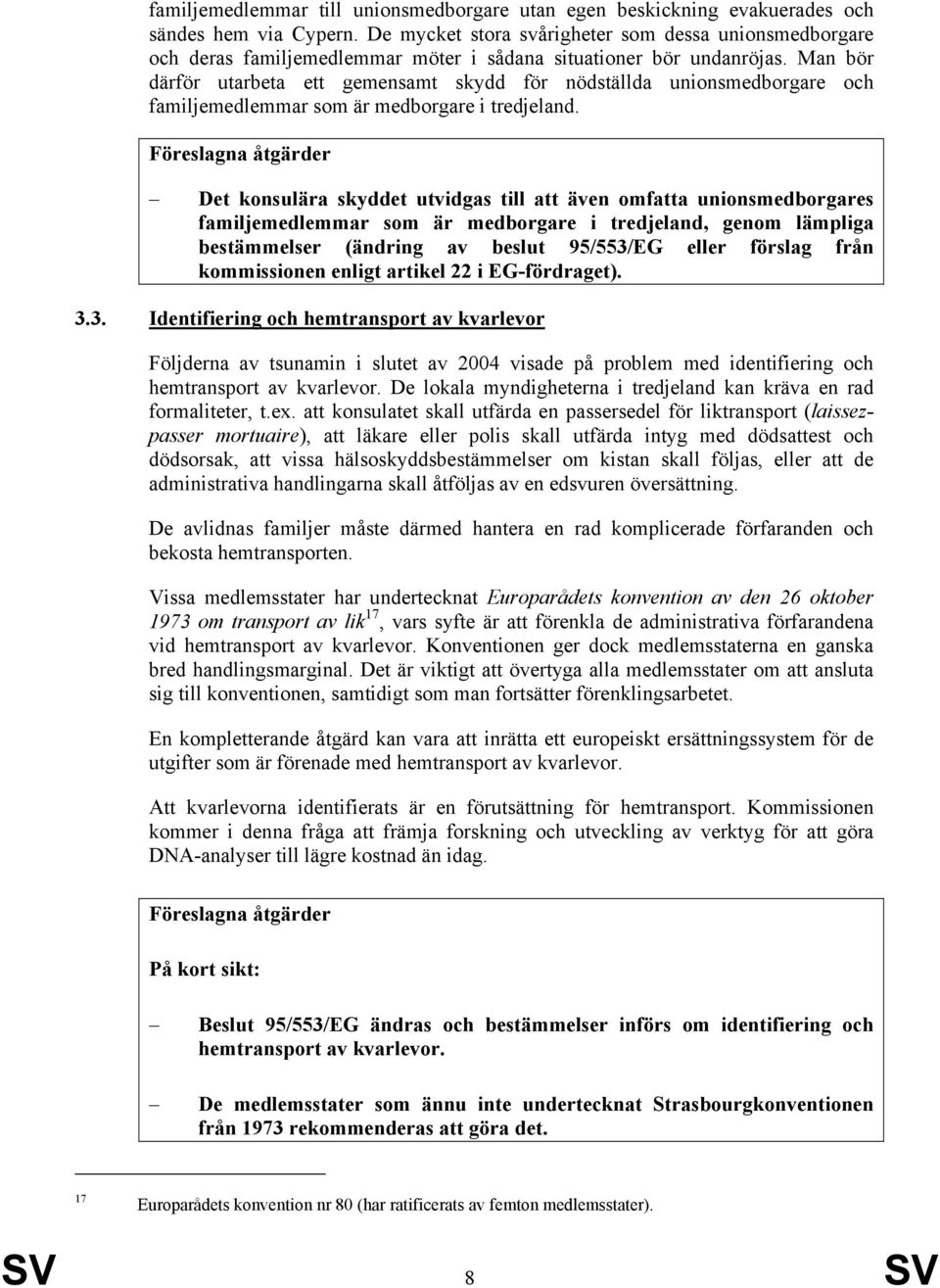 familjemedlemmar till unionsmedborgare utan egen beskickning evakuerades och sändes hem via Cypern. De mycket stora svårigheter som dessa unionsmedborgare och deras familjemedlemmar möter i sådana situationer bör undanröjas. Man bör därför utarbeta ett gemensamt skydd för nödställda unionsmedborgare och familjemedlemmar som är medborgare i tredjeland.

Föreslagna åtgärder

– Det konsulära skyddet utvidgas till att även omfatta unionsmedborgares familjemedlemmar som är medborgare i tredjeland, genom lämpliga bestämmelser (ändring av beslut 95/553/EG eller förslag från kommissionen enligt artikel 22 i EG-fördraget).

3.3. Identifiering och hemtransport av kvarlevor

Följderna av tsunamin i slutet av 2004 visade på problem med identifiering och hemtransport av kvarlevor. De lokala myndigheterna i tredjeland kan kräva en rad formaliteter, t.ex. att konsulatet skall utfärda en passersedel för liktransport (laissez-passer mortuaire), att läkare eller polis skall utfärda intyg med dödsattest och dödsorsak, att vissa hälsoskyddsbestämmelser om kistan skall följas, eller att de administrativa handlingarna skall åtföljas av en edsvuren översättning.

De avlidnas familjer måste därmed hantera en rad komplicerade förfaranden och bekosta hemtransporten.

Vissa medlemsstater har undertecknat Europarådets konvention av den 26 oktober 1973 om transport av lik$^{17}$, vars syfte är att förenkla de administrativa förfarandena vid hemtransport av kvarlevor. Konventionen ger dock medlemsstaterna en ganska bred handlingsmarginal. Det är viktigt att övertyga alla medlemsstater om att ansluta sig till konventionen, samtidigt som man fortsätter förenklingsarbetet.

En kompletterande åtgärd kan vara att inrätta ett europeiskt ersättningssystem för de utgifter som är förenade med hemtransport av kvarlevor.

Att kvarlevorna identifierats är en förutsättning för hemtransport. Kommissionen kommer i denna fråga att främja forskning och utveckling av verktyg för att göra DNA-analyser till lägre kostnad än idag.

Föreslagna åtgärder

På kort sikt:

– Beslut 95/553/EG ändras och bestämmelser införs om identifiering och hemtransport av kvarlevor.

– De medlemsstater som ännu inte undertecknat Strasbourgkonventionen från 1973 rekommenderas att göra det.

17 Europarådets konvention nr 80 (har ratificerats av femton medlemsstater).

SV 8 SV